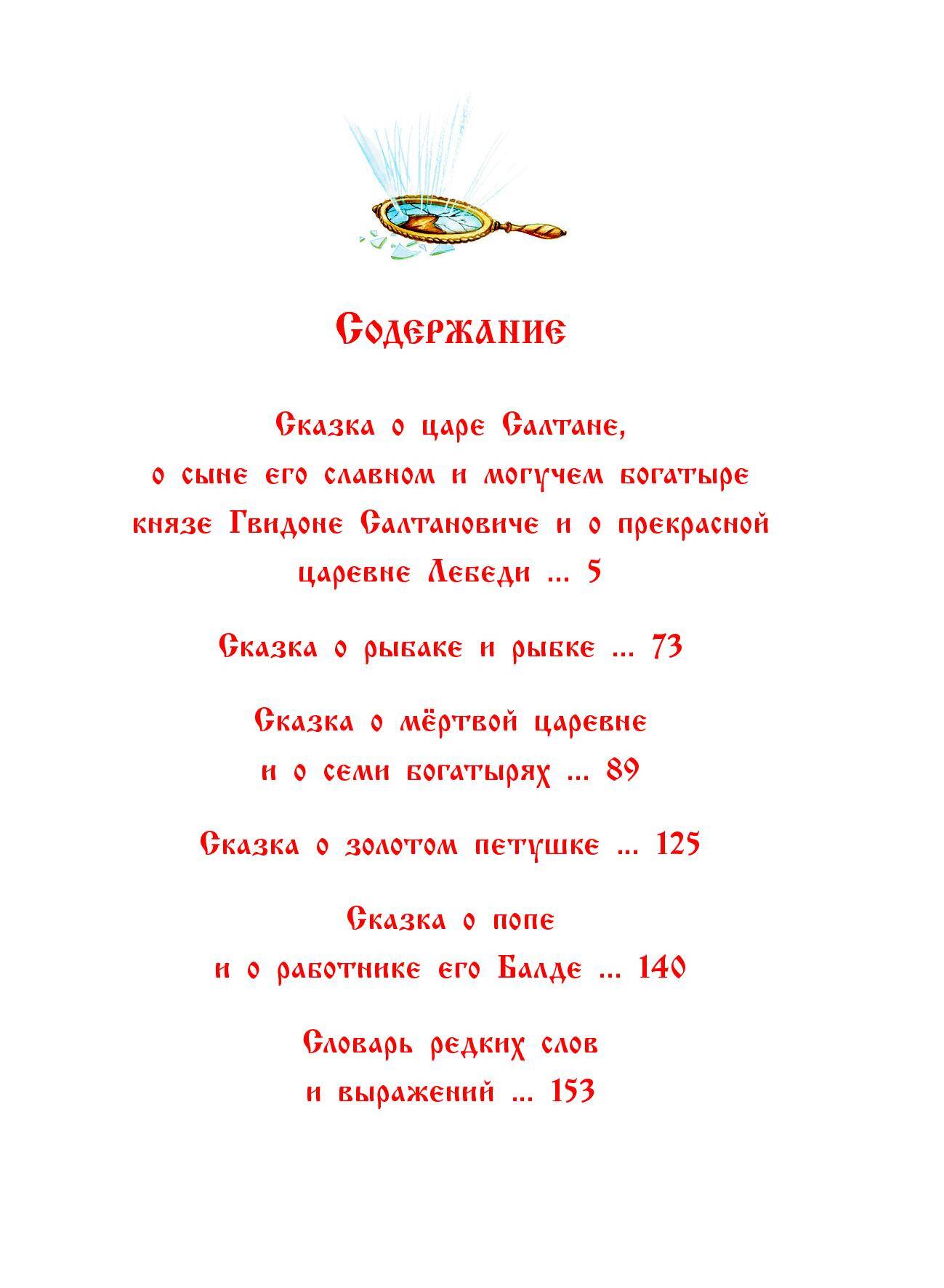 Содержание

Сказка о царе Салтане, о сыне его славном и могучем богатыре князе Гвидоне Салтановиче и о прекрасной царевне Лебеди ... 5

Сказка о рыбаке и рыбке ... 73

Сказка о мёртвой царевне и о семи богатырях ... 89

Сказка о золотом петушке ... 125

Сказка о попе и о работнике его Балде ... 140

Словарь редких слов и выражений ... 153